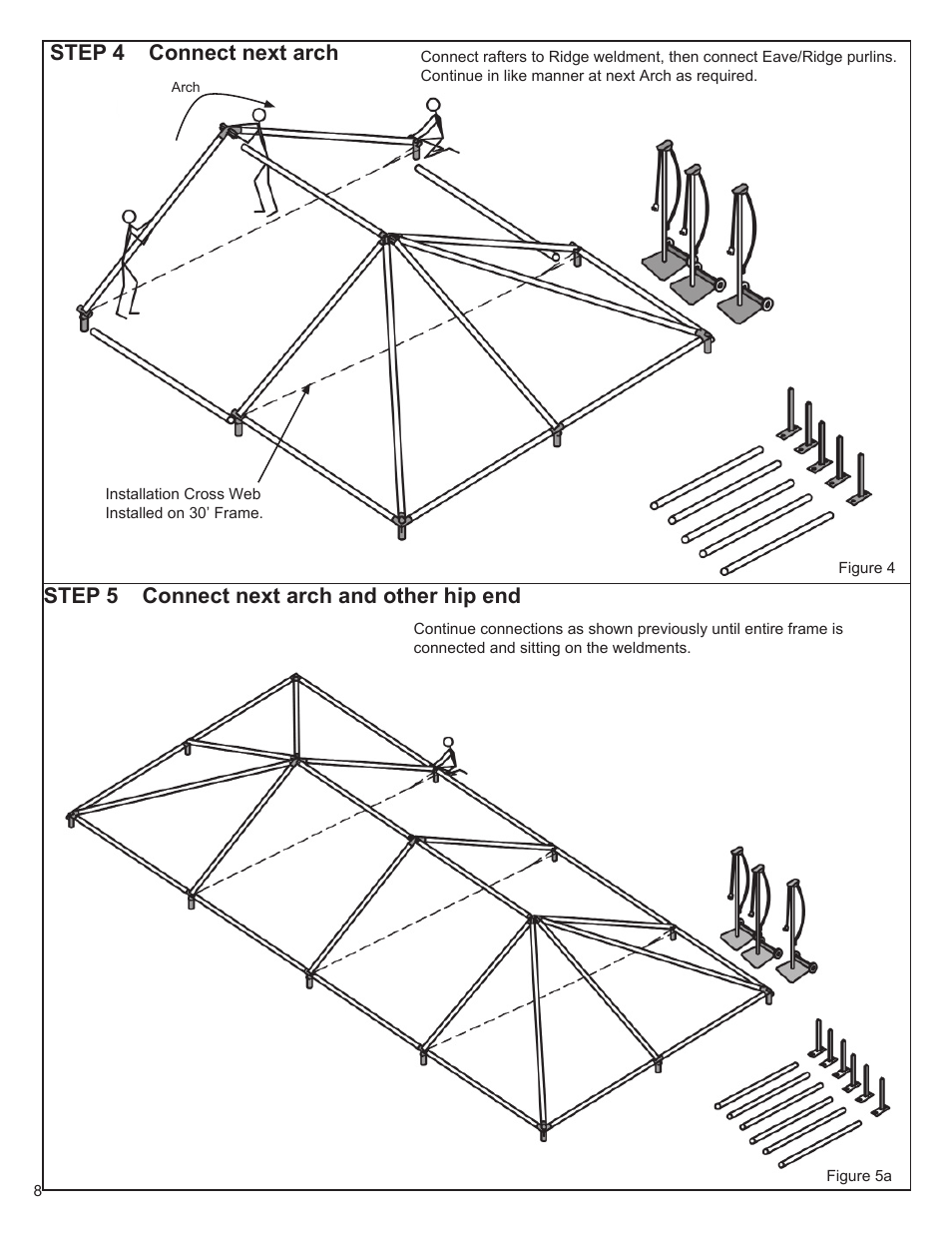 STEP 4 Connect next arch

Connect rafters to Ridge weldment, then connect Eave/Ridge purlins. Continue in like manner at next Arch as required.

Arch

Installation Cross Web Installed on 30' Frame.

Figure 4

STEP 5 Connect next arch and other hip end

Continue connections as shown previously until entire frame is connected and sitting on the weldments.

Figure 5a

8